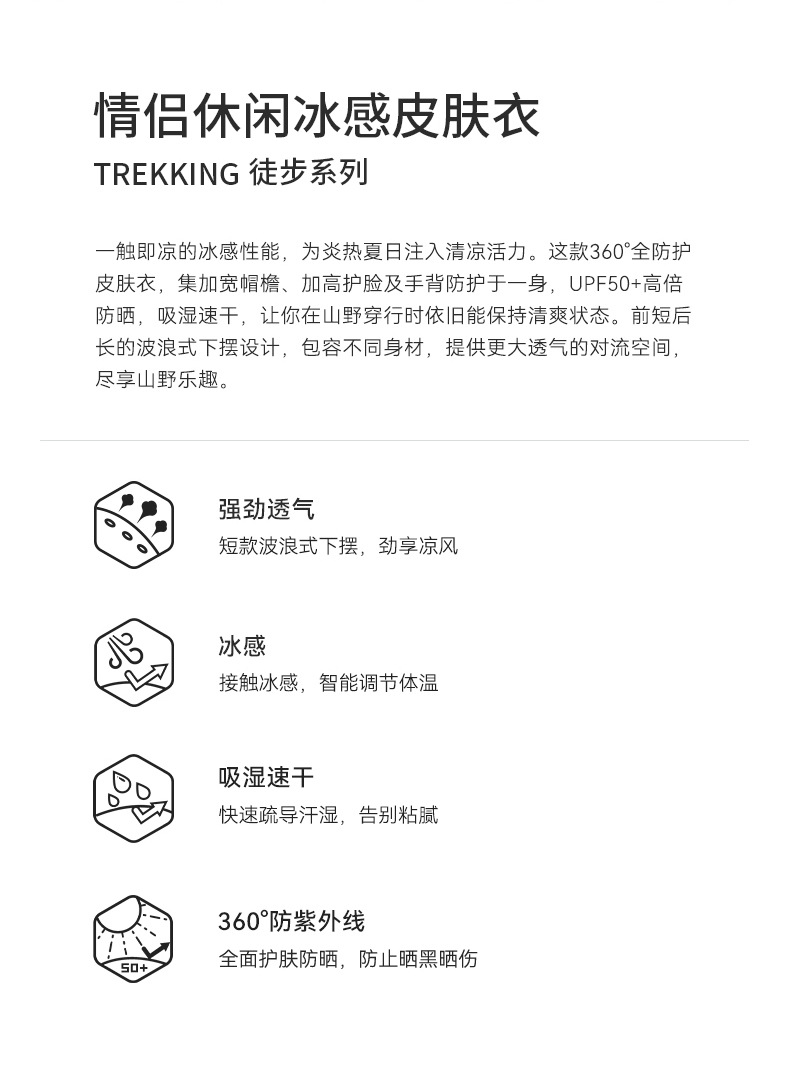 情侣休闲冰感皮肤衣

TREKKING 徒步系列

一触即凉的冰感性能，为炎热夏日注入清凉活力。这款360°全防护皮肤衣，集加宽帽檐、加高护脸及手背防护于一身，UPF50+高倍防晒，吸湿速干，让你在山野穿行时依旧能保持清爽状态。前短后长的波浪式下摆设计，包容不同身材，提供更大透气的对流空间，尽享山野乐趣。

强劲透气
短款波浪式下摆，劲享凉风

冰感
接触冰感，智能调节体温

吸湿速干
快速疏导汗湿，告别粘腻

50+
360°防紫外线
全面护肤防晒，防止晒黑晒伤